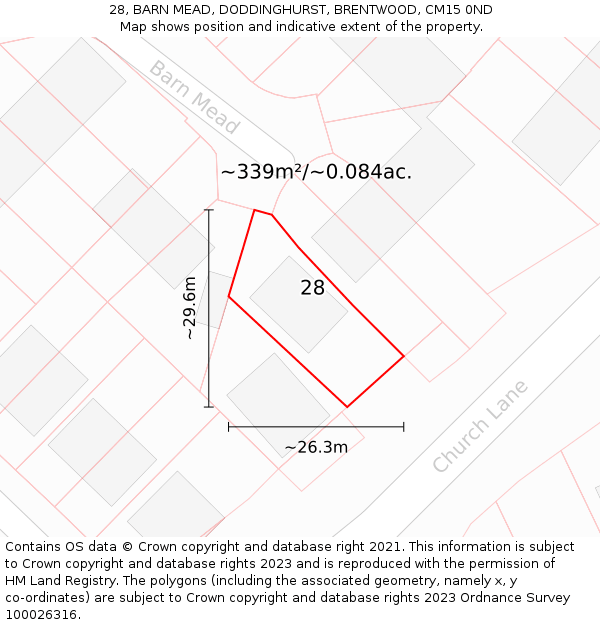 28, BARN MEAD, DODDINGHURST, BRENTWOOD, CM15 0ND
Map shows position and indicative extent of the property.

Barn Mead

~339m²/~0.084ac.

~29.6m

28

~26.3m

Church Lane

Contains OS data © Crown copyright and database right 2021. This information is subject to Crown copyright and database rights 2023 and is reproduced with the permission of HM Land Registry. The polygons (including the associated geometry, namely x, y co-ordinates) are subject to Crown copyright and database rights 2023 Ordnance Survey 100026316.